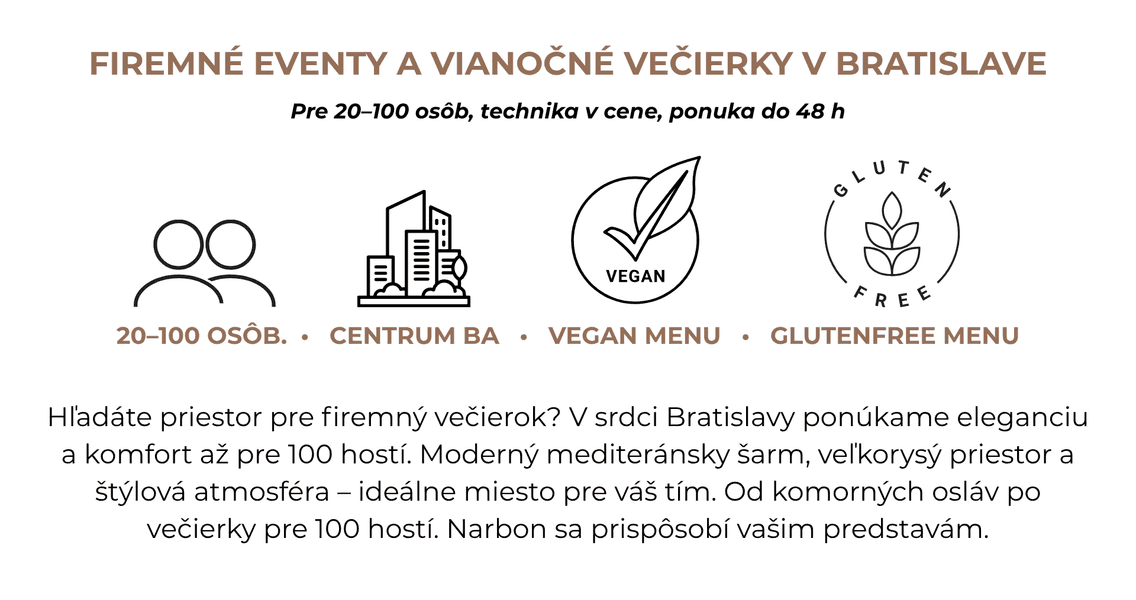 FIREMNÉ EVENTY A VIANOČNÉ VEČIERKY V BRATISLAVE

Pre 20–100 osôb, technika v cene, ponuka do 48 h

VEGAN

GLUTEN FREE

20–100 OSÔB. • CENTRUM BA • VEGAN MENU • GLUTENFREE MENU

Hľadáte priestor pre firemný večierok? V srdci Bratislavy ponúkame eleganciu a komfort až pre 100 hostí. Moderný mediteránsky šarm, veľkorysý priestor a štýlová atmosféra – ideálne miesto pre váš tím. Od komorných osláv po večierky pre 100 hostí. Narbon sa prispôsobí vašim predstavám.